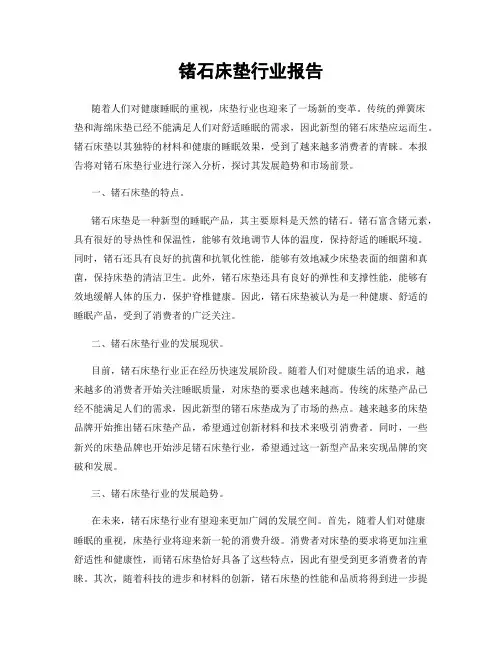 锗石床垫行业报告

随着人们对健康睡眠的重视，床垫行业也迎来了一场新的变革。传统的弹簧床垫和海绵床垫已经不能满足人们对舒适睡眠的需求，因此新型的锗石床垫应运而生。锗石床垫以其独特的材料和健康的睡眠效果，受到了越来越多消费者的青睐。本报告将对锗石床垫行业进行深入分析，探讨其发展趋势和市场前景。

一、锗石床垫的特点。

锗石床垫是一种新型的睡眠产品，其主要原料是天然的锗石。锗石富含锗元素，具有很好的导热性和保温性，能够有效地调节人体的温度，保持舒适的睡眠环境。同时，锗石还具有良好的抗菌和抗氧化性能，能够有效地减少床垫表面的细菌和真菌，保持床垫的清洁卫生。此外，锗石床垫还具有良好的弹性和支撑性能，能够有效地缓解人体的压力，保护脊椎健康。因此，锗石床垫被认为是一种健康、舒适的睡眠产品，受到了消费者的广泛关注。

二、锗石床垫行业的发展现状。

目前，锗石床垫行业正在经历快速发展阶段。随着人们对健康生活的追求，越来越多的消费者开始关注睡眠质量，对床垫的要求也越来越高。传统的床垫产品已经不能满足人们的需求，因此新型的锗石床垫成为了市场的热点。越来越多的床垫品牌开始推出锗石床垫产品，希望通过创新材料和技术来吸引消费者。同时，一些新兴的床垫品牌也开始涉足锗石床垫行业，希望通过这一新型产品来实现品牌的突破和发展。

三、锗石床垫行业的发展趋势。

在未来，锗石床垫行业有望迎来更加广阔的发展空间。首先，随着人们对健康睡眠的重视，床垫行业将迎来新一轮的消费升级。消费者对床垫的要求将更加注重舒适性和健康性，而锗石床垫恰好具备了这些特点，因此有望受到更多消费者的青睐。其次，随着科技的进步和材料的创新，锗石床垫的性能和品质将得到进一步提